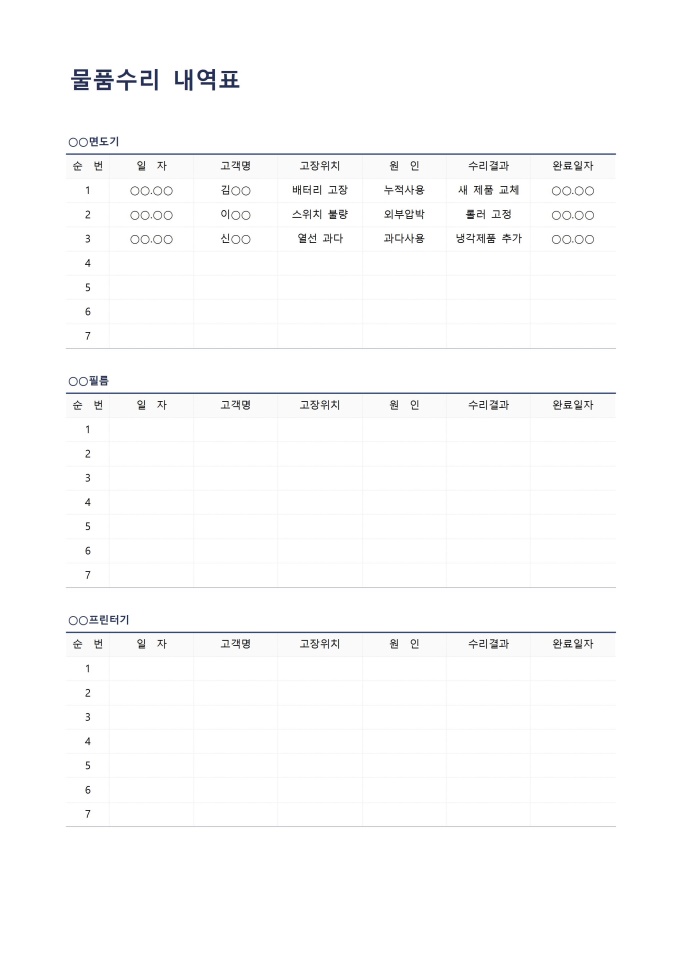 물품수리 내역표

○○면도기

| 순 번 | 일 자 | 고객명 | 고장위치 | 원 인 | 수리결과 | 완료일자 |
|---|---|---|---|---|---|---|
| 1 | ○○.○○ | 김○○ | 배터리 고장 | 누적사용 | 새 제품 교체 | ○○.○○ |
| 2 | ○○.○○ | 이○○ | 스위치 불량 | 외부압박 | 롤러 고정 | ○○.○○ |
| 3 | ○○.○○ | 신○○ | 열선 과다 | 과다사용 | 냉각제품 추가 | ○○.○○ |
| 4 | | | | | | |
| 5 | | | | | | |
| 6 | | | | | | |
| 7 | | | | | | |

○○필름

| 순 번 | 일 자 | 고객명 | 고장위치 | 원 인 | 수리결과 | 완료일자 |
|---|---|---|---|---|---|---|
| 1 | | | | | | |
| 2 | | | | | | |
| 3 | | | | | | |
| 4 | | | | | | |
| 5 | | | | | | |
| 6 | | | | | | |
| 7 | | | | | | |

○○프린터기

| 순 번 | 일 자 | 고객명 | 고장위치 | 원 인 | 수리결과 | 완료일자 |
|---|---|---|---|---|---|---|
| 1 | | | | | | |
| 2 | | | | | | |
| 3 | | | | | | |
| 4 | | | | | | |
| 5 | | | | | | |
| 6 | | | | | | |
| 7 | | | | | | |